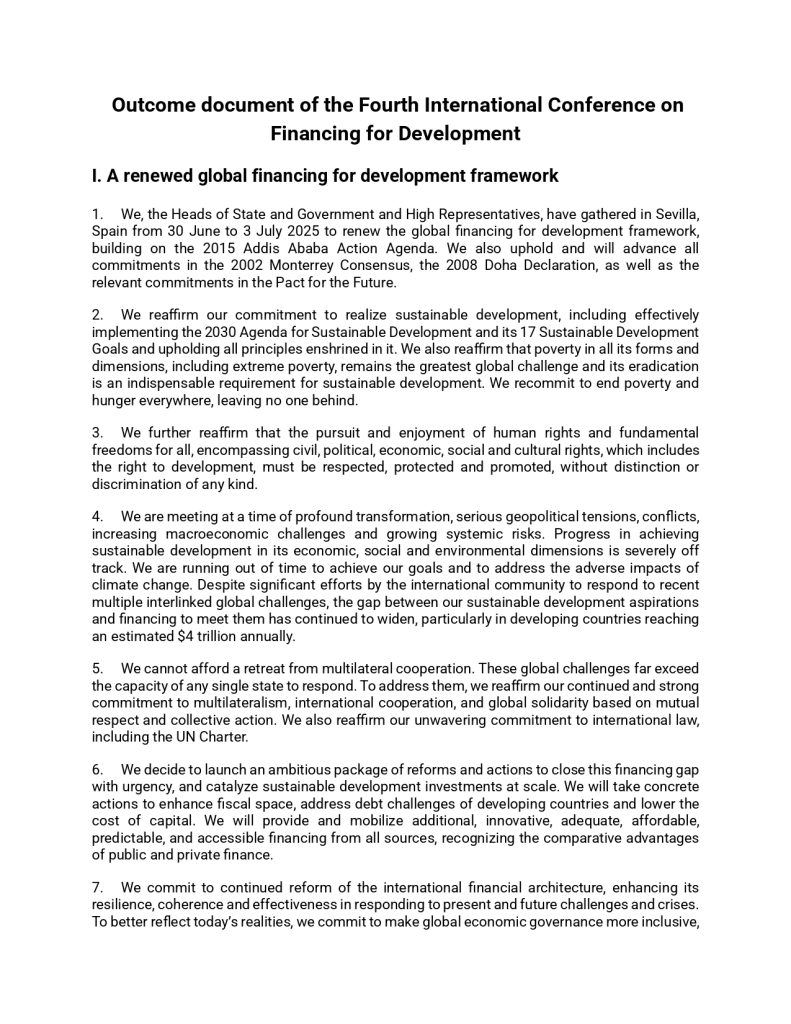 Outcome document of the Fourth International Conference on Financing for Development

I. A renewed global financing for development framework

1. We, the Heads of State and Government and High Representatives, have gathered in Sevilla, Spain from 30 June to 3 July 2025 to renew the global financing for development framework, building on the 2015 Addis Ababa Action Agenda. We also uphold and will advance all commitments in the 2002 Monterrey Consensus, the 2008 Doha Declaration, as well as the relevant commitments in the Pact for the Future.

2. We reaffirm our commitment to realize sustainable development, including effectively implementing the 2030 Agenda for Sustainable Development and its 17 Sustainable Development Goals and upholding all principles enshrined in it. We also reaffirm that poverty in all its forms and dimensions, including extreme poverty, remains the greatest global challenge and its eradication is an indispensable requirement for sustainable development. We recommit to end poverty and hunger everywhere, leaving no one behind.

3. We further reaffirm that the pursuit and enjoyment of human rights and fundamental freedoms for all, encompassing civil, political, economic, social and cultural rights, which includes the right to development, must be respected, protected and promoted, without distinction or discrimination of any kind.

4. We are meeting at a time of profound transformation, serious geopolitical tensions, conflicts, increasing macroeconomic challenges and growing systemic risks. Progress in achieving sustainable development in its economic, social and environmental dimensions is severely off track. We are running out of time to achieve our goals and to address the adverse impacts of climate change. Despite significant efforts by the international community to respond to recent multiple interlinked global challenges, the gap between our sustainable development aspirations and financing to meet them has continued to widen, particularly in developing countries reaching an estimated $4 trillion annually.

5. We cannot afford a retreat from multilateral cooperation. These global challenges far exceed the capacity of any single state to respond. To address them, we reaffirm our continued and strong commitment to multilateralism, international cooperation, and global solidarity based on mutual respect and collective action. We also reaffirm our unwavering commitment to international law, including the UN Charter.

6. We decide to launch an ambitious package of reforms and actions to close this financing gap with urgency, and catalyze sustainable development investments at scale. We will take concrete actions to enhance fiscal space, address debt challenges of developing countries and lower the cost of capital. We will provide and mobilize additional, innovative, adequate, affordable, predictable, and accessible financing from all sources, recognizing the comparative advantages of public and private finance.

7. We commit to continued reform of the international financial architecture, enhancing its resilience, coherence and effectiveness in responding to present and future challenges and crises. To better reflect today's realities, we commit to make global economic governance more inclusive,